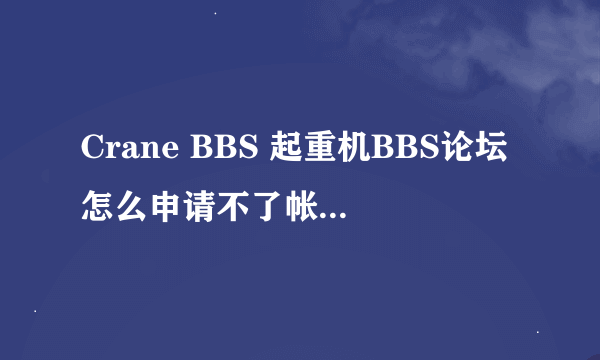 Crane BBS 起重机BBS论坛怎么申请不了帐...